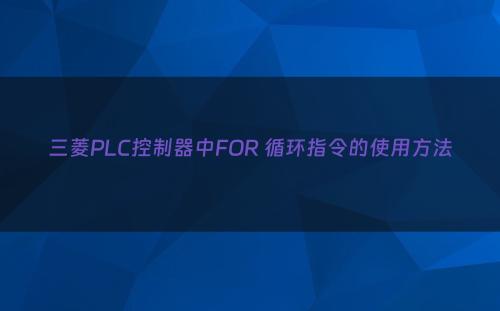 三菱PLC控制器中FOR 循环指令的使用方法